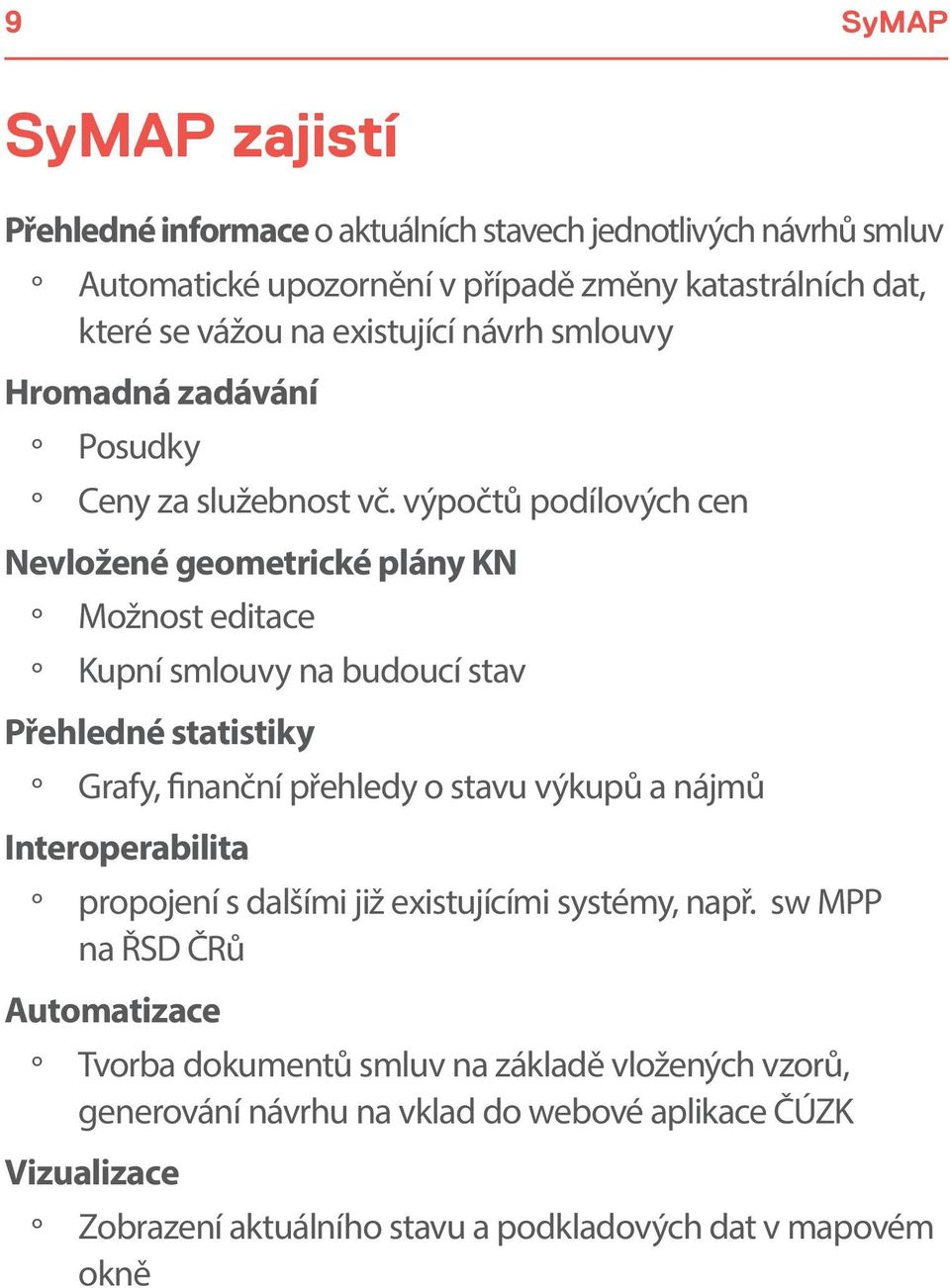 9 SyMAP

SyMAP zajistí

Přehledné informace o aktuálních stavech jednotlivých návrhů smluv

◦ Automatické upozornění v případě změny katastrálních dat, které se vážou na existující návrh smlouvy

Hromadná zadávání

◦ Posudky

◦ Ceny za služebnost vč. výpočtů podílových cen

Nevložené geometrické plány KN

◦ Možnost editace

◦ Kupní smlouvy na budoucí stav

Přehledné statistiky

◦ Grafy, finanční přehledy o stavu výkupů a nájmů

Interoperabilita

◦ propojení s dalšími již existujícími systémy, např. sw MPP na ŘSD ČRů

Automatizace

◦ Tvorba dokumentů smluv na základě vložených vzorů, generování návrhu na vklad do webové aplikace ČÚZK

Vizualizace

◦ Zobrazení aktuálního stavu a podkladových dat v mapovém okně